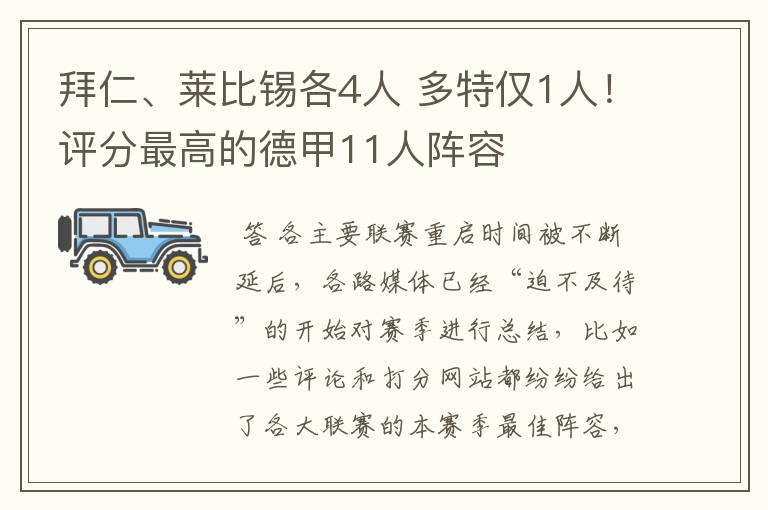 拜仁、莱比锡各4人 多特仅1人！评分最高的德甲11人阵容

答 各主要联赛重启时间被不断延后，各路媒体已经“迫不及待”的开始对赛季进行总结，比如一些评论和打分网站都纷纷给出了各大联赛的本赛季最佳阵容，